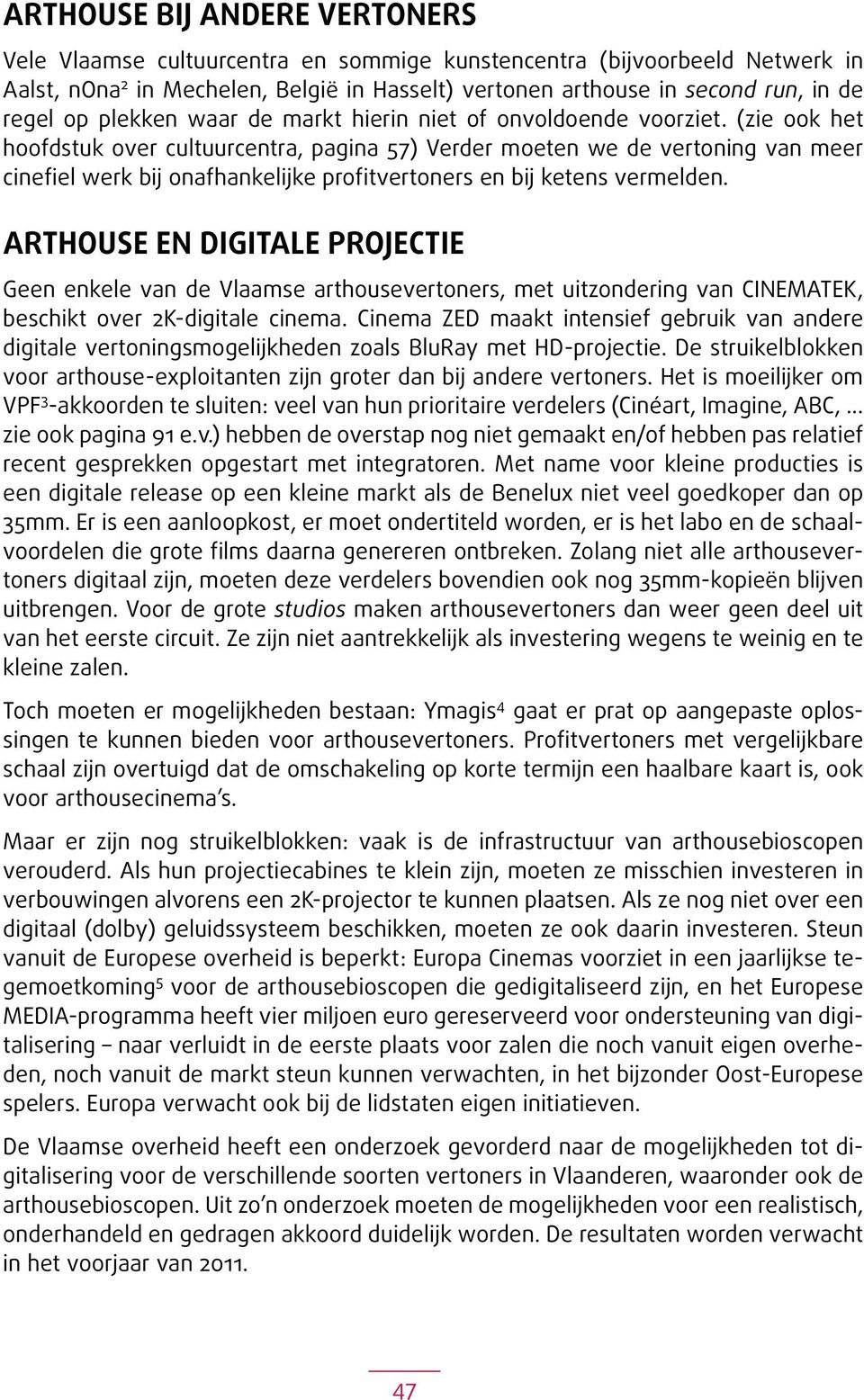 ARTHOUSE BIJ ANDERE VERTONERS

Vele Vlaamse cultuurcentra en sommige kunstencentra (bijvoorbeeld Netwerk in Aalst, nOna$^2$ in Mechelen, België in Hasselt) vertonen arthouse in second run, in de regel op plekken waar de markt hierin niet of onvoldoende voorziet. (zie ook het hoofdstuk over cultuurcentra, pagina 57) Verder moeten we de vertoning van meer cinefiel werk bij onafhankelijke profitvertoners en bij ketens vermelden.

ARTHOUSE EN DIGITALE PROJECTIE

Geen enkele van de Vlaamse arthousevertoners, met uitzondering van CINEMATEK, beschikt over 2K-digitale cinema. Cinema ZED maakt intensief gebruik van andere digitale vertoningsmogelijkheden zoals BluRay met HD-projectie. De struikelblokken voor arthouse-exploitanten zijn groter dan bij andere vertoners. Het is moeilijker om VPF$^3$-akkoorden te sluiten: veel van hun prioritaire verdelers (Cinéart, Imagine, ABC, ... zie ook pagina 91 e.v.) hebben de overstap nog niet gemaakt en/of hebben pas relatief recent gesprekken opgestart met integratoren. Met name voor kleine producties is een digitale release op een kleine markt als de Benelux niet veel goedkoper dan op 35mm. Er is een aanloopkost, er moet ondertiteld worden, er is het labo en de schaalvoordelen die grote films daarna genereren ontbreken. Zolang niet alle arthousevertoners digitaal zijn, moeten deze verdelers bovendien ook nog 35mm-kopieën blijven uitbrengen. Voor de grote studios maken arthousevertoners dan weer geen deel uit van het eerste circuit. Ze zijn niet aantrekkelijk als investering wegens te weinig en te kleine zalen.

Toch moeten er mogelijkheden bestaan: Ymagis$^4$ gaat er prat op aangepaste oplossingen te kunnen bieden voor arthousevertoners. Profitvertoners met vergelijkbare schaal zijn overtuigd dat de omschakeling op korte termijn een haalbare kaart is, ook voor arthousecinema's.

Maar er zijn nog struikelblokken: vaak is de infrastructuur van arthousebioscopen verouderd. Als hun projectiecabines te klein zijn, moeten ze misschien investeren in verbouwingen alvorens een 2K-projector te kunnen plaatsen. Als ze nog niet over een digitaal (dolby) geluidssysteem beschikken, moeten ze ook daarin investeren. Steun vanuit de Europese overheid is beperkt: Europa Cinemas voorziet in een jaarlijkse tegemoetkoming$^5$ voor de arthousebioscopen die gedigitaliseerd zijn, en het Europese MEDIA-programma heeft vier miljoen euro gereserveerd voor ondersteuning van digitalisering – naar verluidt in de eerste plaats voor zalen die noch vanuit eigen overheden, noch vanuit de markt steun kunnen verwachten, in het bijzonder Oost-Europese spelers. Europa verwacht ook bij de lidstaten eigen initiatieven.

De Vlaamse overheid heeft een onderzoek gevorderd naar de mogelijkheden tot digitalisering voor de verschillende soorten vertoners in Vlaanderen, waaronder ook de arthousebioscopen. Uit zo'n onderzoek moeten de mogelijkheden voor een realistisch, onderhandeld en gedragen akkoord duidelijk worden. De resultaten worden verwacht in het voorjaar van 2011.

47